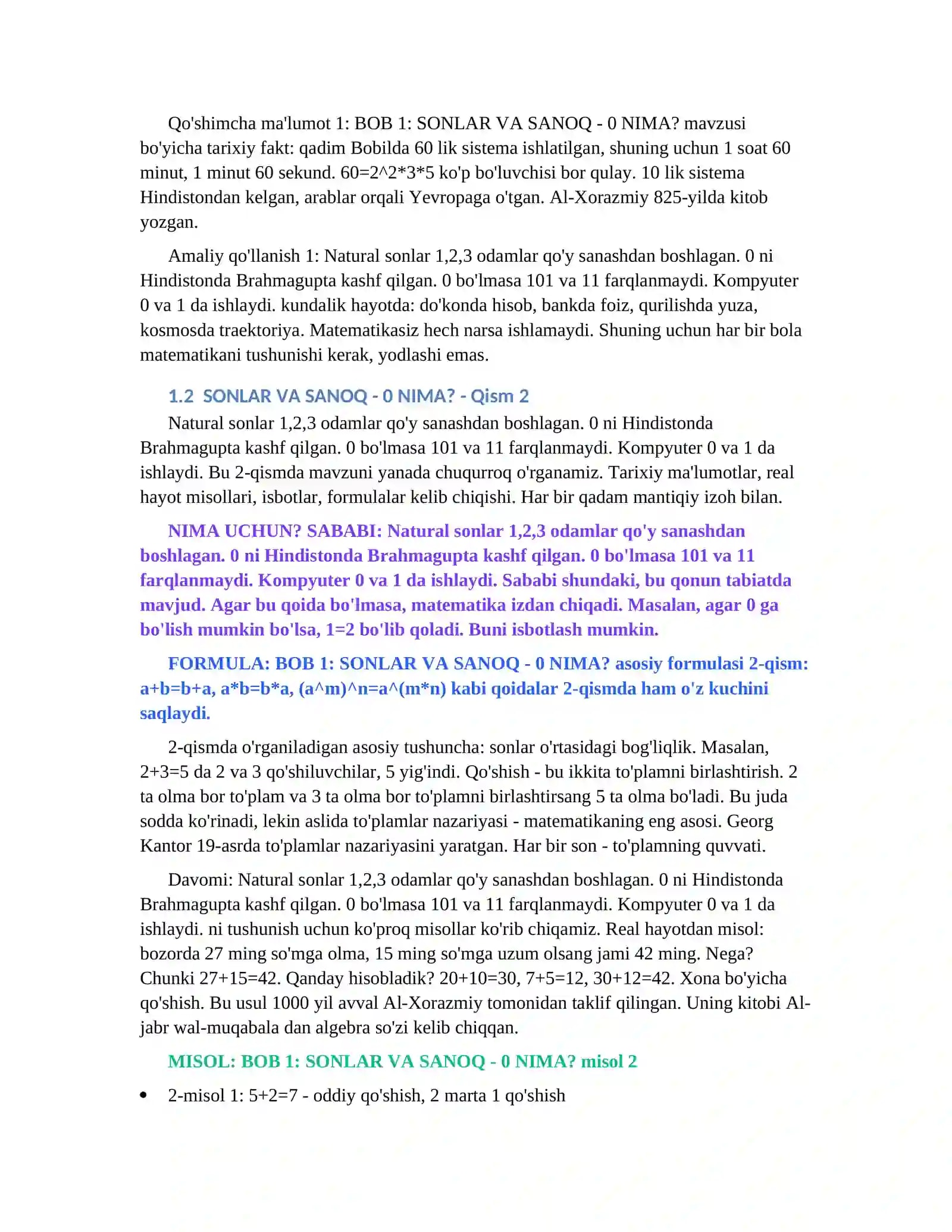 Qo'shimcha ma'lumot 1: BOB 1: SONLAR VA SANOQ - 0 NIMA? mavzusi bo'yicha tarixiy fakt: qadim Bobilda 60 lik sistema ishlatilgan, shuning uchun 1 soat 60 minut, 1 minut 60 sekund. 60=2^2*3*5 ko'p bo'luvchisi bor qulay. 10 lik sistema Hindistondan kelgan, arablar orqali Yevropaga o'tgan. Al-Xorazmiy 825-yilda kitob yozgan.

Amaliy qo'llanish 1: Natural sonlar 1,2,3 odamlar qo'y sanashdan boshlagan. 0 ni Hindistonda Brahmagupta kashf qilgan. 0 bo'lmasa 101 va 11 farqlanmaydi. Kompyuter 0 va 1 da ishlaydi. kundalik hayotda: do'konda hisob, bankda foiz, qurilishda yuza, kosmosda traektoriya. Matematikasiz hech narsa ishlamaydi. Shuning uchun har bir bola matematikani tushunishi kerak, yodlashi emas.

1.2 SONLAR VA SANOQ - 0 NIMA? - Qism 2

Natural sonlar 1,2,3 odamlar qo'y sanashdan boshlagan. 0 ni Hindistonda Brahmagupta kashf qilgan. 0 bo'lmasa 101 va 11 farqlanmaydi. Kompyuter 0 va 1 da ishlaydi. Bu 2-qismda mavzuni yanada chuqurroq o'rganamiz. Tarixiy ma'lumotlar, real hayot misollari, isbotlar, formulalar kelib chiqishi. Har bir qadam mantiqiy izoh bilan.

NIMA UCHUN? SABABI: Natural sonlar 1,2,3 odamlar qo'y sanashdan boshlagan. 0 ni Hindistonda Brahmagupta kashf qilgan. 0 bo'lmasa 101 va 11 farqlanmaydi. Kompyuter 0 va 1 da ishlaydi. Sababi shundaki, bu qonun tabiatda mavjud. Agar bu qoida bo'lmasa, matematika izdan chiqadi. Masalan, agar 0 ga bo'lish mumkin bo'lsa, 1=2 bo'lib qoladi. Buni isbotlash mumkin.

FORMULA: BOB 1: SONLAR VA SANOQ - 0 NIMA? asosiy formulasi 2-qism: a+b=b+a, a*b=b*a, (a^m)^n=a^(m*n) kabi qoidalar 2-qismda ham o'z kuchini saqlaydi.

2-qismda o'rganiladigan asosiy tushuncha: sonlar o'rtasidagi bog'liqlik. Masalan, 2+3=5 da 2 va 3 qo'shiluvchilar, 5 yig'indi. Qo'shish - bu ikkita to'plamni birlashtirish. 2 ta olma bor to'plam va 3 ta olma bor to'plamni birlashtirsang 5 ta olma bo'ladi. Bu juda sodda ko'rinadi, lekin aslida to'plamlar nazariyasi - matematikaning eng asosi. Georg Kantor 19-asrda to'plamlar nazariyasini yaratgan. Har bir son - to'plamning quvvati.

Davomi: Natural sonlar 1,2,3 odamlar qo'y sanashdan boshlagan. 0 ni Hindistonda Brahmagupta kashf qilgan. 0 bo'lmasa 101 va 11 farqlanmaydi. Kompyuter 0 va 1 da ishlaydi. ni tushunish uchun ko'proq misollar ko'rib chiqamiz. Real hayotdan misol: bozorda 27 ming so'mga olma, 15 ming so'mga uzum olsang jami 42 ming. Nega? Chunki 27+15=42. Qanday hisobladik? 20+10=30, 7+5=12, 30+12=42. Xona bo'yicha qo'shish. Bu usul 1000 yil avval Al-Xorazmiy tomonidan taklif qilingan. Uning kitobi Al-jabr wal-muqabala dan algebra so'zi kelib chiqqan.

MISOL: BOB 1: SONLAR VA SANOQ - 0 NIMA? misol 2

• 2-misol 1: 5+2=7 - oddiy qo'shish, 2 marta 1 qo'shish